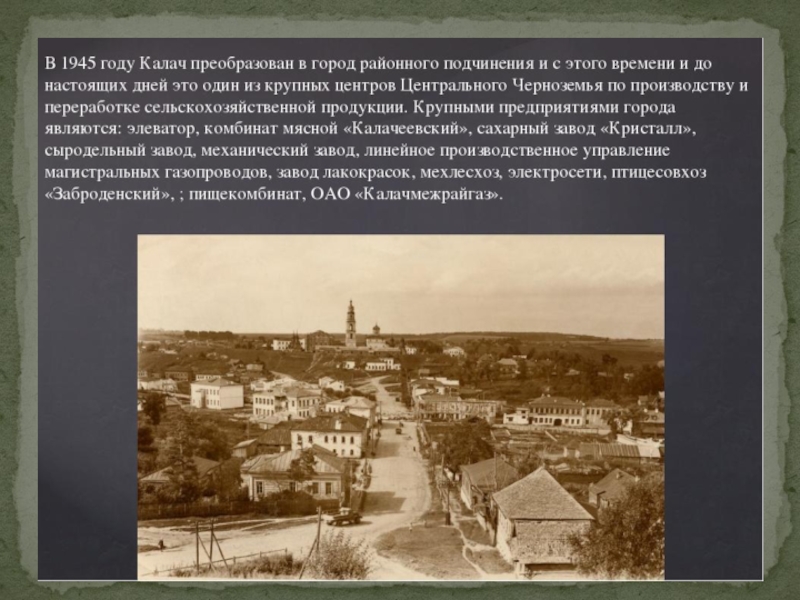 В 1945 году Калач преобразован в город районного подчинения и с этого времени и до настоящих дней это один из крупных центров Центрального Черноземья по производству и переработке сельскохозяйственной продукции. Крупными предприятиями города являются: элеватор, комбинат мясной «Калачеевский», сахарный завод «Кристалл», сыродельный завод, механический завод, линейное производственное управление магистральных газопроводов, завод лакокрасок, мехлесхоз, электросети, птицесовхоз «Заброденский», ; пищекомбинат, ОАО «Калачмежрайгаз».